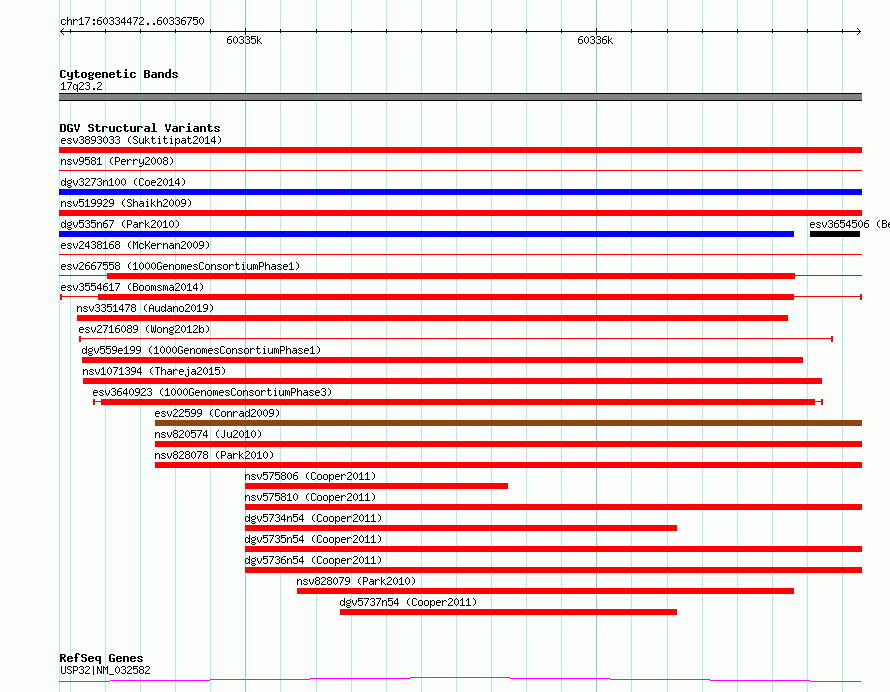 chr17:60334472..60336750

60335k

60336k

Cytogenetic Bands
17q23.2

DGV Structural Variants
esv3893033 (Suktitipat2014)
nsv9581 (Perry2008)
dgv3273n100 (Coe2014)
nsv519929 (Shaikh2009)
dgv535n67 (Park2010)
esv3654506 (Be
esv2438168 (McKernan2009)
esv2667558 (1000GenomesConsortiumPhase1)
esv3554617 (Boomsma2014)
nsv3351478 (Audano2019)
esv2716089 (Wong2012b)
dgv559e199 (1000GenomesConsortiumPhase1)
nsv1071394 (Thareja2015)
esv3640923 (1000GenomesConsortiumPhase3)
esv22599 (Conrad2009)
nsv820574 (Ju2010)
nsv828078 (Park2010)
nsv575806 (Cooper2011)
nsv575810 (Cooper2011)
dgv5734n54 (Cooper2011)
dgv5735n54 (Cooper2011)
dgv5736n54 (Cooper2011)
nsv828079 (Park2010)
dgv5737n54 (Cooper2011)

RefSeq Genes
USP32|NM_032582